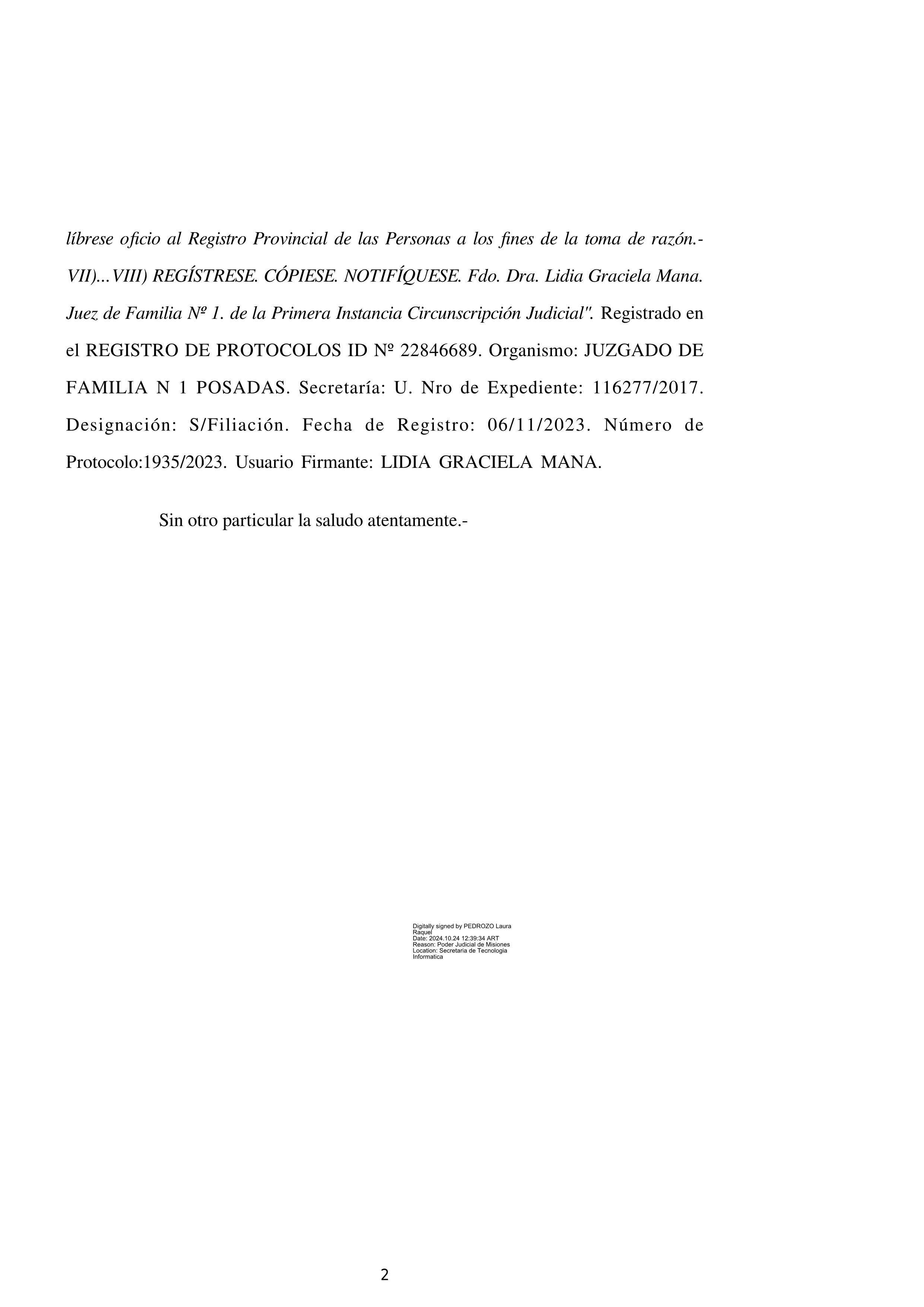 líbrese oficio al Registro Provincial de las Personas a los fines de la toma de razón.- VII)...VIII) REGÍSTRESE. CÓPIESE. NOTIFÍQUESE. Fdo. Dra. Lidia Graciela Mana. Juez de Familia Nº 1. de la Primera Instancia Circunscripción Judicial". Registrado en el REGISTRO DE PROTOCOLOS ID Nº 22846689. Organismo: JUZGADO DE FAMILIA N 1 POSADAS. Secretaría: U. Nro de Expediente: 116277/2017. Designación: S/Filiación. Fecha de Registro: 06/11/2023. Número de Protocolo:1935/2023. Usuario Firmante: LIDIA GRACIELA MANA.

Sin otro particular la saludo atentamente.-

Digitally signed by PEDROZO Laura Raquel
Date: 2024.10.24 12:39:34 ART
Reason: Poder Judicial de Misiones
Location: Secretaria de Tecnologia Informatica

2